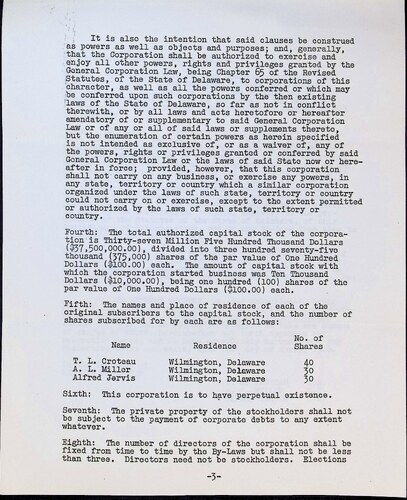 It is also the intention that said clauses be construed as powers as well as objects and purposes; and, generally, that the Corporation shall be authorized to exercise and enjoy all other powers, rights and privileges granted by the General Corporation Law, being Chapter 65 of the Revised Statutes, of the State of Delaware, to corporations of this character, as well as all the powers conferred or which may be conferred upon such corporations by the then existing laws of the State of Delaware, so far as not in conflict therewith, or by all laws and acts heretofore or hereafter amendatory of or supplementary to said General Corporation Law or of any or all of said laws or supplements thereto, but the enumeration of certain powers as herein specified is not intended as exclusive of, or as a waiver of, any of the powers, rights or privileges granted or conferred by said General Corporation Law or the laws of said State now or hereafter in force; provided, however, that this corporation shall not carry on any business, or exercise any powers, in any state, territory or country which a similar corporation organized under the laws of such state, territory or country could not carry on or exercise, except to the extent permitted or authorized by the laws of such state, territory or country.

Fourth: The total authorized capital stock of the corporation is Thirty-seven Million Five Hundred Thousand Dollars ($37,500,000.00), divided into three hundred seventy-five thousand (375,000) shares of the par value of One Hundred Dollars ($100.00) each. The amount of capital stock with which the corporation started business was Ten Thousand Dollars ($10,000.00), being one hundred (100) shares of the par value of One Hundred Dollars ($100.00) each.

Fifth: The names and place of residence of each of the original subscribers to the capital stock, and the number of shares subscribed for by each are as follows:

| Name | Residence | No. of Shares |
|---|---|---|
| T. L. Croteau | Wilmington, Delaware | 40 |
| A. L. Miller | Wilmington, Delaware | 30 |
| Alfred Jervis | Wilmington, Delaware | 30 |

Sixth: This corporation is to have perpetual existence.

Seventh: The private property of the stockholders shall not be subject to the payment of corporate debts to any extent whatever.

Eighth: The number of directors of the corporation shall be fixed from time to time by the By-Laws but shall not be less than three. Directors need not be stockholders. Elections

-3-